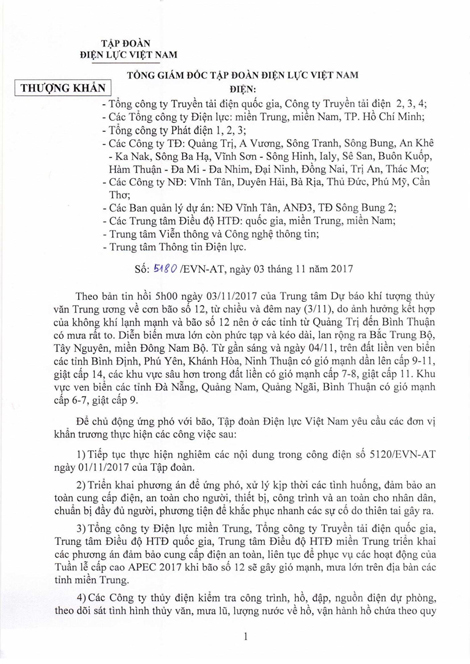 TẬP ĐOÀN
ĐIỆN LỰC VIỆT NAM

THƯỢNG KHẨN

TỔNG GIÁM ĐỐC TẬP ĐOÀN ĐIỆN LỰC VIỆT NAM
ĐIỆN:

- Tổng công ty Truyền tải điện quốc gia, Công ty Truyền tải điện 2, 3, 4;
- Các Tổng công ty Điện lực: miền Trung, miền Nam, TP. Hồ Chí Minh;
- Tổng công ty Phát điện 1, 2, 3;
- Các Công ty TĐ: Quảng Trị, A Vương, Sông Tranh, Sông Bung, An Khê - Ka Nak, Sông Ba Hạ, Vĩnh Sơn - Sông Hinh, Ialy, Sê San, Buôn Kuốp, Hàm Thuận - Đa Mi - Đa Nhim, Đại Ninh, Đồng Nai, Trị An, Thác Mơ;
- Các Công ty NĐ: Vĩnh Tân, Duyên Hải, Bà Rịa, Thủ Đức, Phú Mỹ, Cần Thơ;
- Các Ban quản lý dự án: NĐ Vĩnh Tân, ANĐ3, TĐ Sông Bung 2;
- Các Trung tâm Điều độ HTĐ: quốc gia, miền Trung, miền Nam;
- Trung tâm Viễn thông và Công nghệ thông tin;
- Trung tâm Thông tin Điện lực.

Số: 5180 /EVN-AT, ngày 03 tháng 11 năm 2017

Theo bản tin hồi 5h00 ngày 03/11/2017 của Trung tâm Dự báo khí tượng thủy văn Trung ương về cơn bão số 12, từ chiều và đêm nay (3/11), do ảnh hưởng kết hợp của không khí lạnh mạnh và bão số 12 nên ở các tỉnh từ Quảng Trị đến Bình Thuận có mưa rất to. Diễn biến mưa lớn còn phức tạp và kéo dài, lan rộng ra Bắc Trung Bộ, Tây Nguyên, miền Đông Nam Bộ. Từ gần sáng và ngày 04/11, trên đất liền ven biển các tỉnh Bình Định, Phú Yên, Khánh Hòa, Ninh Thuận có gió mạnh dần lên cấp 9-11, giật cấp 14, các khu vực sâu hơn trong đất liền có gió mạnh cấp 7-8, giật cấp 11. Khu vực ven biển các tỉnh Đà Nẵng, Quảng Nam, Quảng Ngãi, Bình Thuận có gió mạnh cấp 6-7, giật cấp 9.

Để chủ động ứng phó với bão, Tập đoàn Điện lực Việt Nam yêu cầu các đơn vị khẩn trương thực hiện các công việc sau:

1) Tiếp tục thực hiện nghiêm các nội dung trong công điện số 5120/EVN-AT ngày 01/11/2017 của Tập đoàn.

2) Triển khai phương án để ứng phó, xử lý kịp thời các tình huống, đảm bảo an toàn cung cấp điện, an toàn cho người, thiết bị, công trình và an toàn cho nhân dân, chuẩn bị đầy đủ người, phương tiện để khắc phục nhanh các sự cố do thiên tai gây ra.

3) Tổng công ty Điện lực miền Trung, Tổng công ty Truyền tải điện quốc gia, Trung tâm Điều độ HTĐ quốc gia, Trung tâm Điều độ HTĐ miền Trung triển khai các phương án đảm bảo cung cấp điện an toàn, liên tục để phục vụ các hoạt động của Tuần lễ cấp cao APEC 2017 khi bão số 12 sẽ gây gió mạnh, mưa lớn trên địa bàn các tỉnh miền Trung.

4) Các Công ty thủy điện kiểm tra công trình, hồ, đập, nguồn điện dự phòng, theo dõi sát tình hình thủy văn, mưa lũ, lượng nước về hồ, vận hành hồ chứa theo quy

1